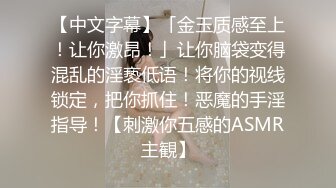 【中文字幕】「金玉质感至上！让你激昂！」让你脑袋变得混乱的淫亵低语！将你的视线锁定，把你抓住！恶魔的手淫指导！【刺激你五感的ASMR主観】